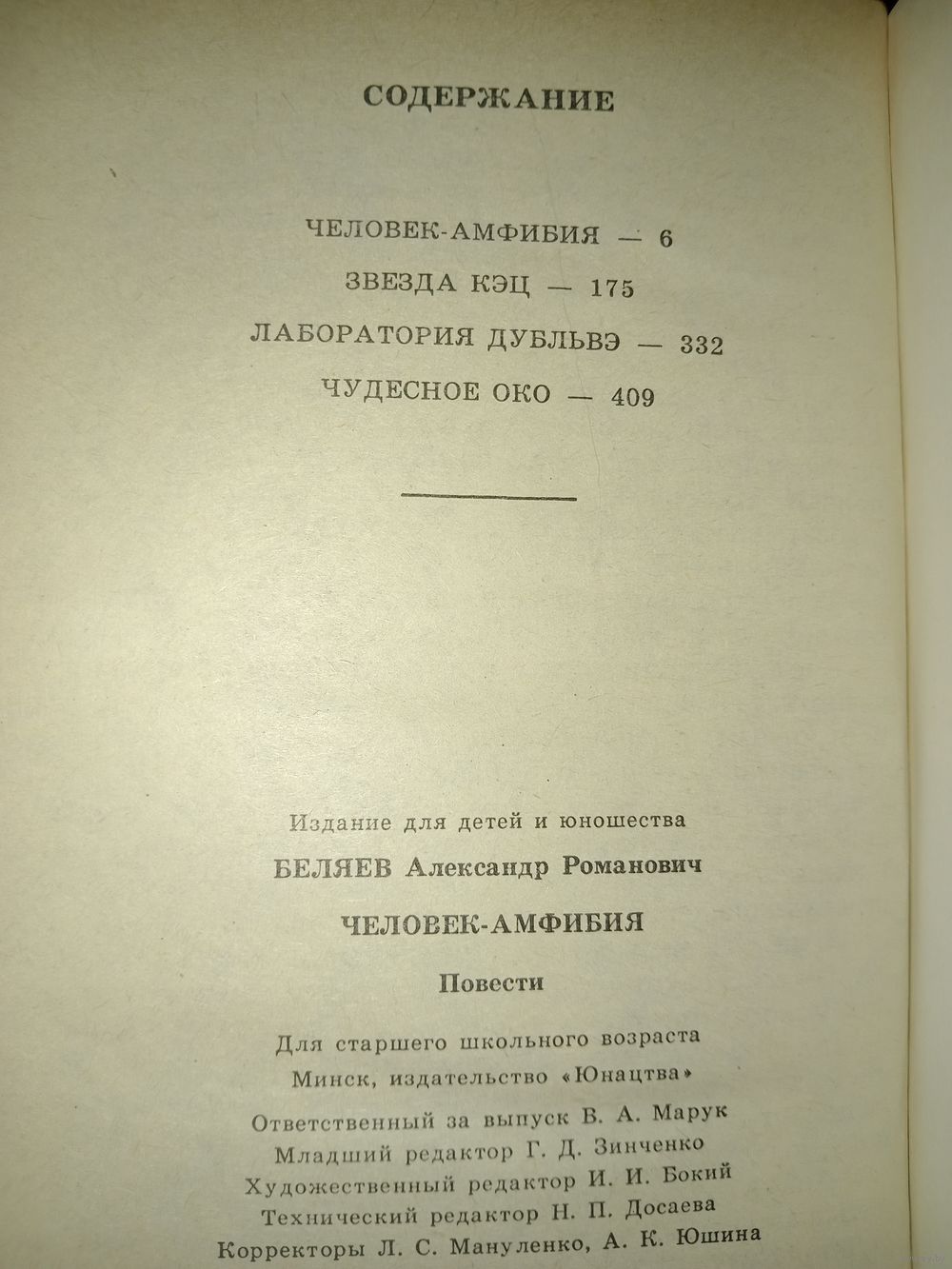 СОДЕРЖАНИЕ

ЧЕЛОВЕК-АМФИБИЯ — 6

ЗВЕЗДА КЭЦ — 175

ЛАБОРАТОРИЯ ДУБЛЬВЭ — 332

ЧУДЕСНОЕ ОКО — 409

Издание для детей и юношества

БЕЛЯЕВ Александр Романович

ЧЕЛОВЕК-АМФИБИЯ

Повести

Для старшего школьного возраста

Минск, издательство «Юнацтва»

Ответственный за выпуск В. А. Марук
Младший редактор Г. Д. Зинченко
Художественный редактор И. И. Бокий
Технический редактор Н. П. Досаева
Корректоры Л. С. Мануленко, А. К. Юшина